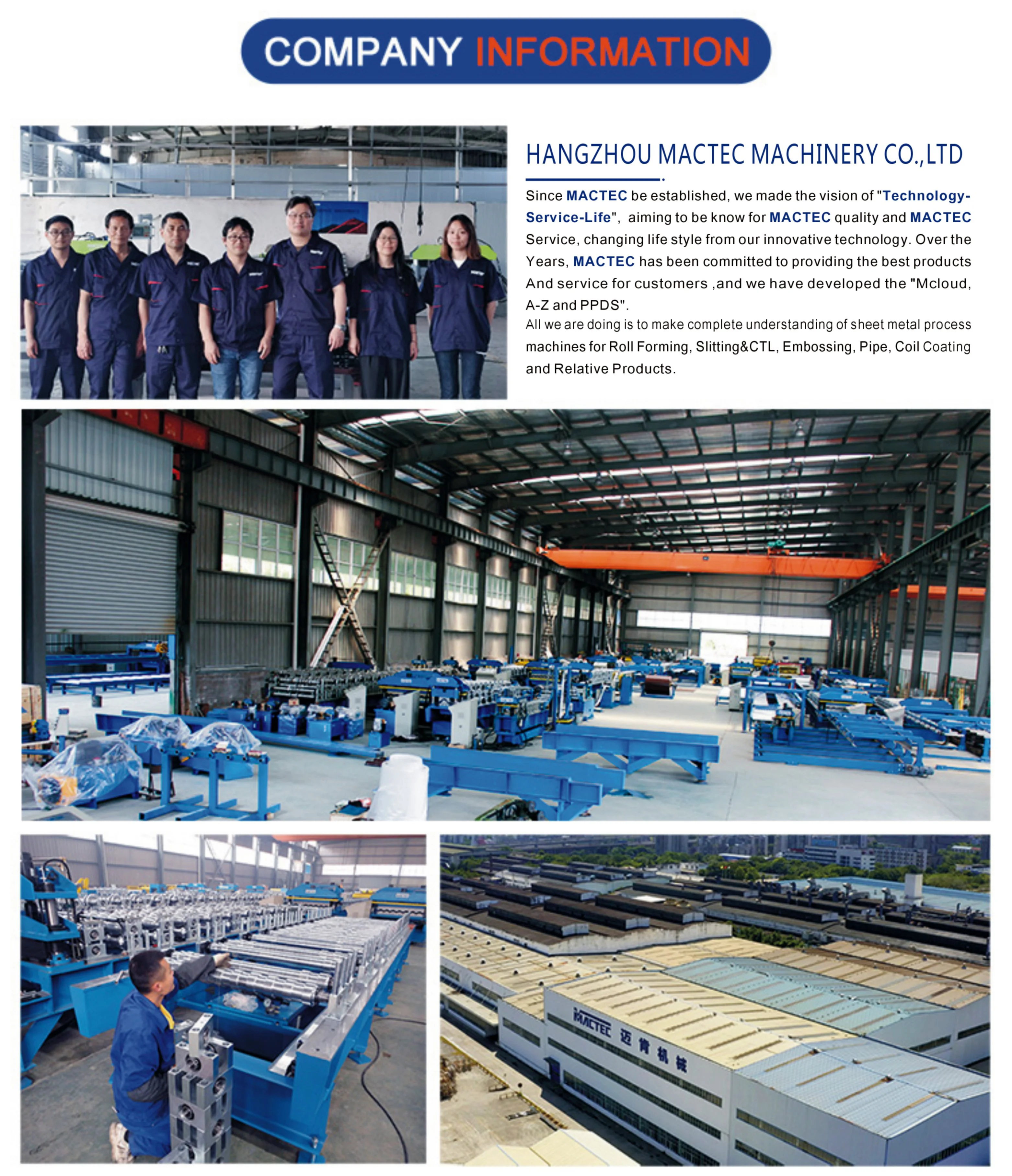 COMPANY INFORMATION

HANGZHOU MACTEC MACHINERY CO.,LTD

Since MACTEC be established, we made the vision of "Technology-Service-Life", aiming to be know for MACTEC quality and MACTEC Service, changing life style from our innovative technology. Over the Years, MACTEC has been committed to providing the best products And service for customers ,and we have developed the "Mcloud, A-Z and PPDS".

All we are doing is to make complete understanding of sheet metal process machines for Roll Forming, Slitting&CTL, Embossing, Pipe, Coil Coating and Relative Products.

MACTEC 迈肯机械